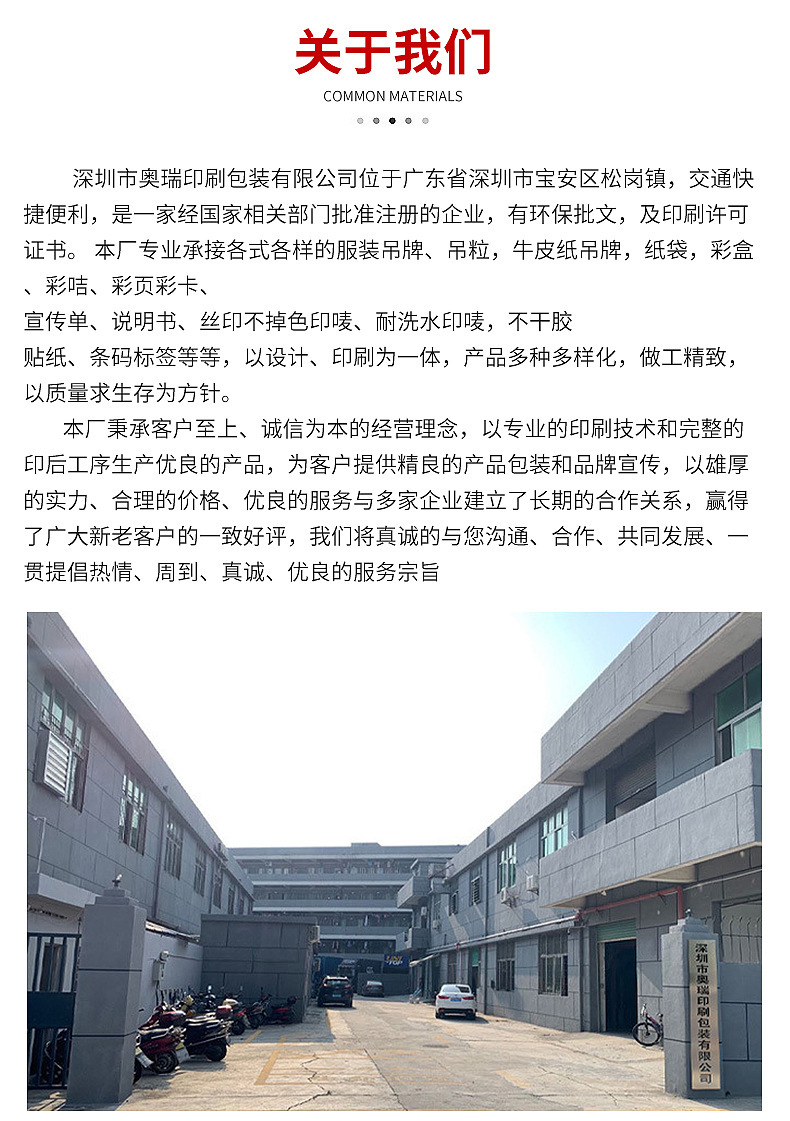 关于我们

COMMON MATERIALS

深圳市奥瑞印刷包装有限公司位于广东省深圳市宝安区松岗镇，交通快捷便利，是一家经国家相关部门批准注册的企业，有环保批文，及印刷许可证书。 本厂专业承接各式各样的服装吊牌、吊粒，牛皮纸吊牌，纸袋，彩盒、彩咭、彩页彩卡、
宣传单、说明书、丝印不掉色印唛、耐洗水印唛，不干胶
贴纸、条码标签等等，以设计、印刷为一体，产品多种多样化，做工精致，以质量求生存为方针。

本厂秉承客户至上、诚信为本的经营理念，以专业的印刷技术和完整的印后工序生产优良的产品，为客户提供精良的产品包装和品牌宣传，以雄厚的实力、合理的价格、优良的服务与多家企业建立了长期的合作关系，赢得了广大新老客户的一致好评，我们将真诚的与您沟通、合作、共同发展、一贯提倡热情、周到、真诚、优良的服务宗旨

深圳市奥瑞印刷包装有限公司